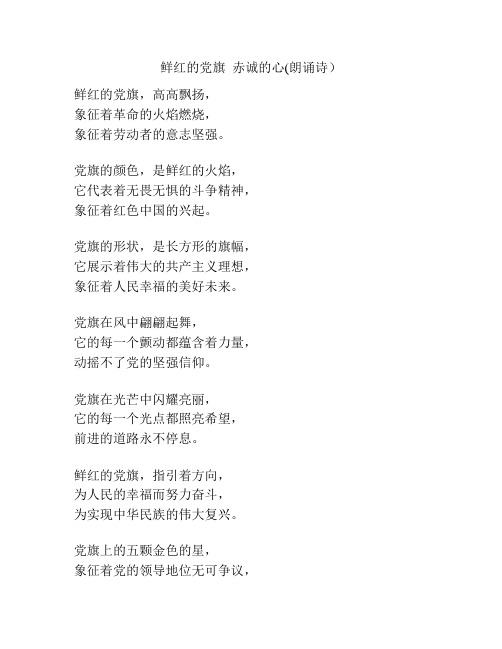 鲜红的党旗 赤诚的心(朗诵诗)

鲜红的党旗，高高飘扬，
象征着革命的火焰燃烧，
象征着劳动者的意志坚强。

党旗的颜色，是鲜红的火焰，
它代表着无畏无惧的斗争精神，
象征着红色中国的兴起。

党旗的形状，是长方形的旗幅，
它展示着伟大的共产主义理想，
象征着人民幸福的美好未来。

党旗在风中翩翩起舞，
它的每一个颤动都蕴含着力量，
动摇不了党的坚强信仰。

党旗在光芒中闪耀亮丽，
它的每一个光点都照亮希望，
前进的道路永不停息。

鲜红的党旗，指引着方向，
为人民的幸福而努力奋斗，
为实现中华民族的伟大复兴。

党旗上的五颗金色的星，
象征着党的领导地位无可争议，